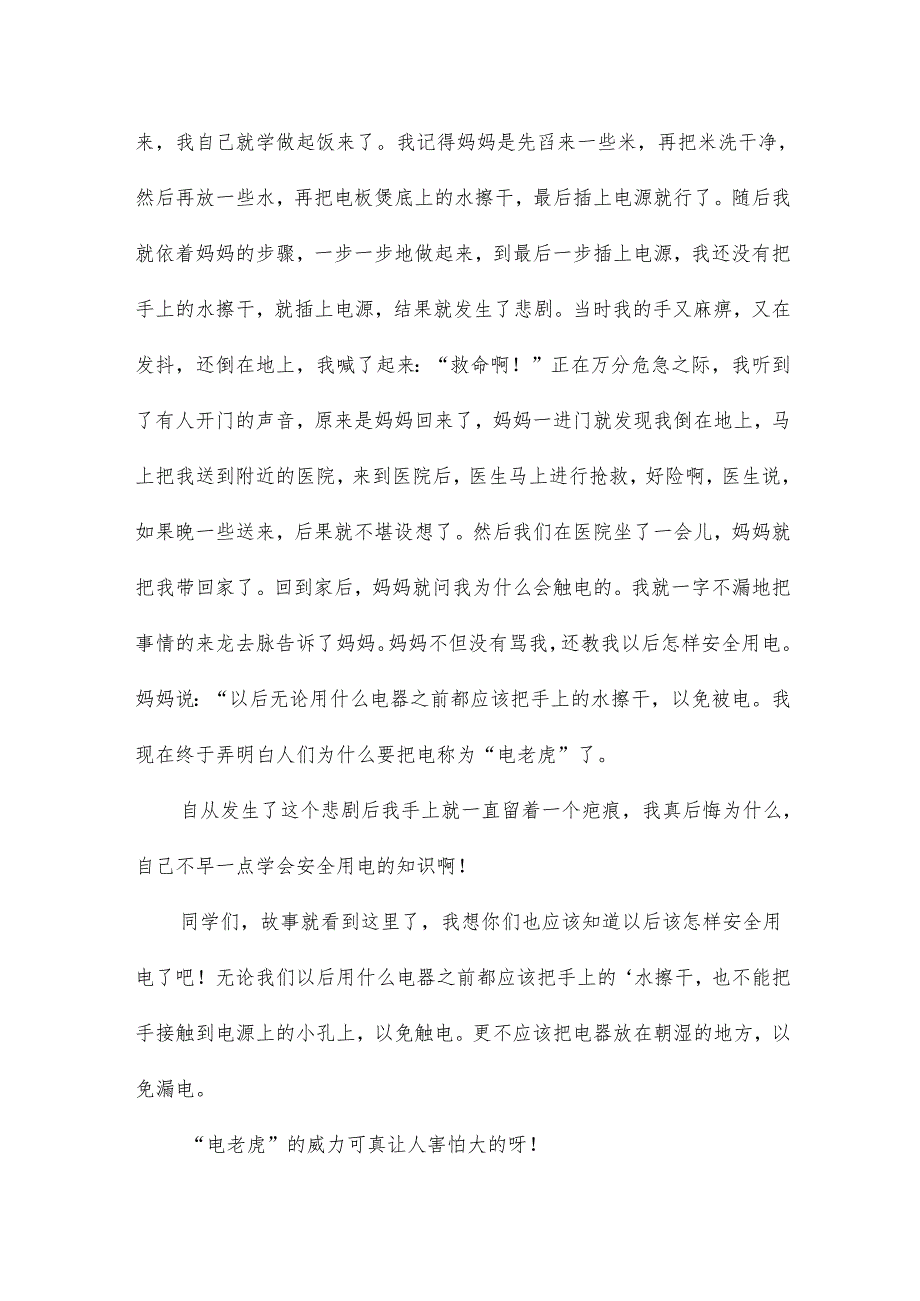 来，我自己就学做起饭来了。我记得妈妈是先舀来一些米，再把米洗干净，然后再放一些水，再把电板煲底上的水擦干，最后插上电源就行了。随后我就依着妈妈的步骤，一步一步地做起来，到最后一步插上电源，我还没有把手上的水擦干，就插上电源，结果就发生了悲剧。当时我的手又麻痹，又在发抖，还倒在地上，我喊了起来：“救命啊！”正在万分危急之际，我听到了有人开门的声音，原来是妈妈回来了，妈妈一进门就发现我倒在地上，马上把我送到附近的医院，来到医院后，医生马上进行抢救，好险啊，医生说，如果晚一些送来，后果就不堪设想了。然后我们在医院坐了一会儿，妈妈就把我带回家了。回到家后，妈妈就问我为什么会触电的。我就一字不漏地把事情的来龙去脉告诉了妈妈。妈妈不但没有骂我，还教我以后怎样安全用电。妈妈说：“以后无论用什么电器之前都应该把手上的水擦干，以免被电。我现在终于弄明白人们为什么要把电称为“电老虎”了。

自从发生了这个悲剧后我手上就一直留着一个疤痕，我真后悔为什么，自己不早一点学会安全用电的知识啊！

同学们，故事就看到这里了，我想你们也应该知道以后该怎样安全用电了吧！无论我们以后用什么电器之前都应该把手上的‘水擦干，也不能把手接触到电源上的小孔上，以免触电。更不应该把电器放在朝湿的地方，以免漏电。

“电老虎”的威力可真让人害怕大的呀！